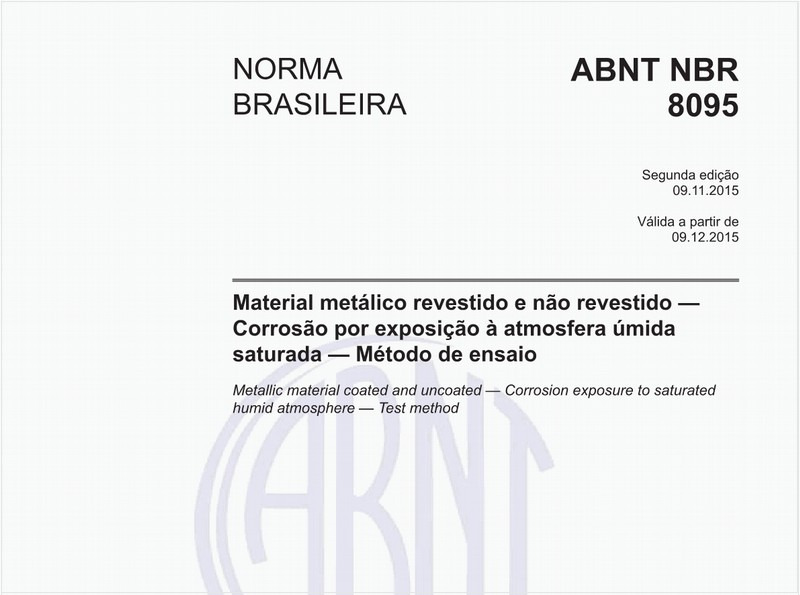 NORMA BRASILEIRA

ABNT NBR 8095

Segunda edição
09.11.2015

Válida a partir de
09.12.2015

Material metálico revestido e não revestido — Corrosão por exposição à atmosfera úmida saturada — Método de ensaio

Metallic material coated and uncoated — Corrosion exposure to saturated humid atmosphere — Test method

ABNT